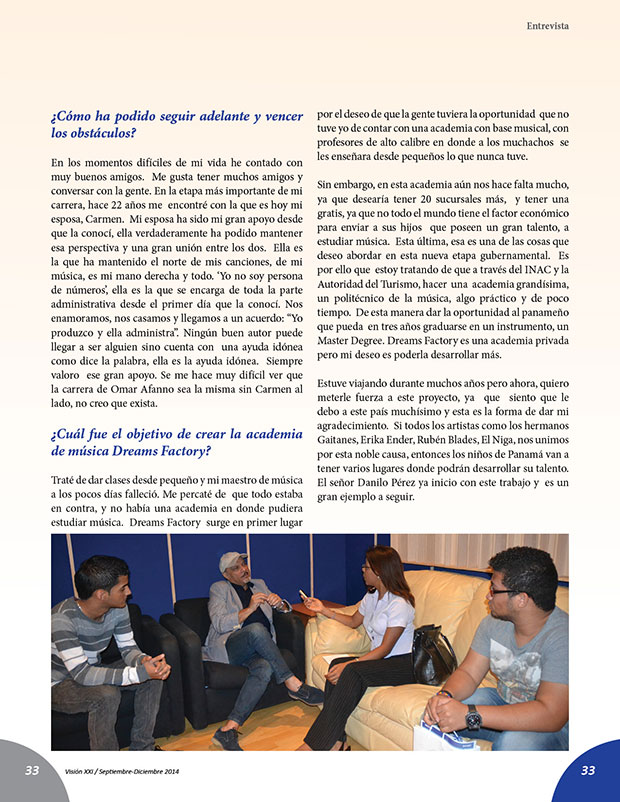 Entrevista

¿Cómo ha podido seguir adelante y vencer los obstáculos?

En los momentos difíciles de mi vida he contado con muy buenos amigos. Me gusta tener muchos amigos y conversar con la gente. En la etapa más importante de mi carrera, hace 22 años me encontré con la que es hoy mi esposa, Carmen. Mi esposa ha sido mi gran apoyo desde que la conocí, ella verdaderamente ha podido mantener esa perspectiva y una gran unión entre los dos. Ella es la que ha mantenido el norte de mis canciones, de mi música, es mi mano derecha y todo. 'Yo no soy persona de números', ella es la que se encarga de toda la parte administrativa desde el primer día que la conocí. Nos enamoramos, nos casamos y llegamos a un acuerdo: "Yo produzco y ella administra". Ningún buen autor puede llegar a ser alguien sino cuenta con una ayuda idónea como dice la palabra, ella es la ayuda idónea. Siempre valoro ese gran apoyo. Se me hace muy difícil ver que la carrera de Omar Afanno sea la misma sin Carmen al lado, no creo que exista.

¿Cuál fue el objetivo de crear la academia de música Dreams Factory?

Traté de dar clases desde pequeño y mi maestro de música a los pocos días falleció. Me percaté de que todo estaba en contra, y no había una academia en donde pudiera estudiar música. Dreams Factory surge en primer lugar por el deseo de que la gente tuviera la oportunidad que no tuve yo de contar con una academia con base musical, con profesores de alto calibre en donde a los muchachos se les enseñara desde pequeños lo que nunca tuve.

Sin embargo, en esta academia aún nos hace falta mucho, ya que desearía tener 20 sucursales más, y tener una gratis, ya que no todo el mundo tiene el factor económico para enviar a sus hijos que poseen un gran talento, a estudiar música. Esta última, esa es una de las cosas que deseo abordar en esta nueva etapa gubernamental. Es por ello que estoy tratando de que a través del INAC y la Autoridad del Turismo, hacer una academia grandísima, un politécnico de la música, algo práctico y de poco tiempo. De esta manera dar la oportunidad al panameño que pueda en tres años graduarse en un instrumento, un Master Degree. Dreams Factory es una academia privada pero mi deseo es poderla desarrollar más.

Estuve viajando durante muchos años pero ahora, quiero meterle fuerza a este proyecto, ya que siento que le debo a este país muchísimo y esta es la forma de dar mi agradecimiento. Si todos los artistas como los hermanos Gaitanes, Erika Ender, Rubén Blades, El Niga, nos unimos por esta noble causa, entonces los niños de Panamá van a tener varios lugares donde podrán desarrollar su talento. El señor Danilo Pérez ya inicio con este trabajo y es un gran ejemplo a seguir.

33 Visión XXI / Septiembre-Diciembre 2014 33